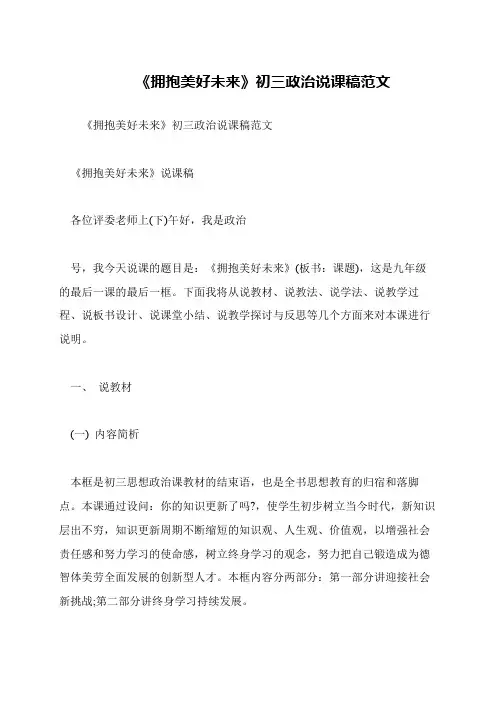 《拥抱美好未来》初三政治说课稿范文

《拥抱美好未来》初三政治说课稿范文

《拥抱美好未来》说课稿

各位评委老师上(下)午好，我是政治

号，我今天说课的题目是：《拥抱美好未来》(板书：课题)，这是九年级的最后一课的最后一框。下面我将从说教材、说教法、说学法、说教学过程、说板书设计、说课堂小结、说教学探讨与反思等几个方面来对本课进行说明。

一、 说教材

(一) 内容简析

本框是初三思想政治课教材的结束语，也是全书思想教育的归宿和落脚点。本课通过设问：你的知识更新了吗?，使学生初步树立当今时代，新知识层出不穷，知识更新周期不断缩短的知识观、人生观、价值观，以增强社会责任感和努力学习的使命感，树立终身学习的观念，努力把自己锻造成为德智体美劳全面发展的创新型人才。本框内容分两部分：第一部分讲迎接社会新挑战;第二部分讲终身学习持续发展。